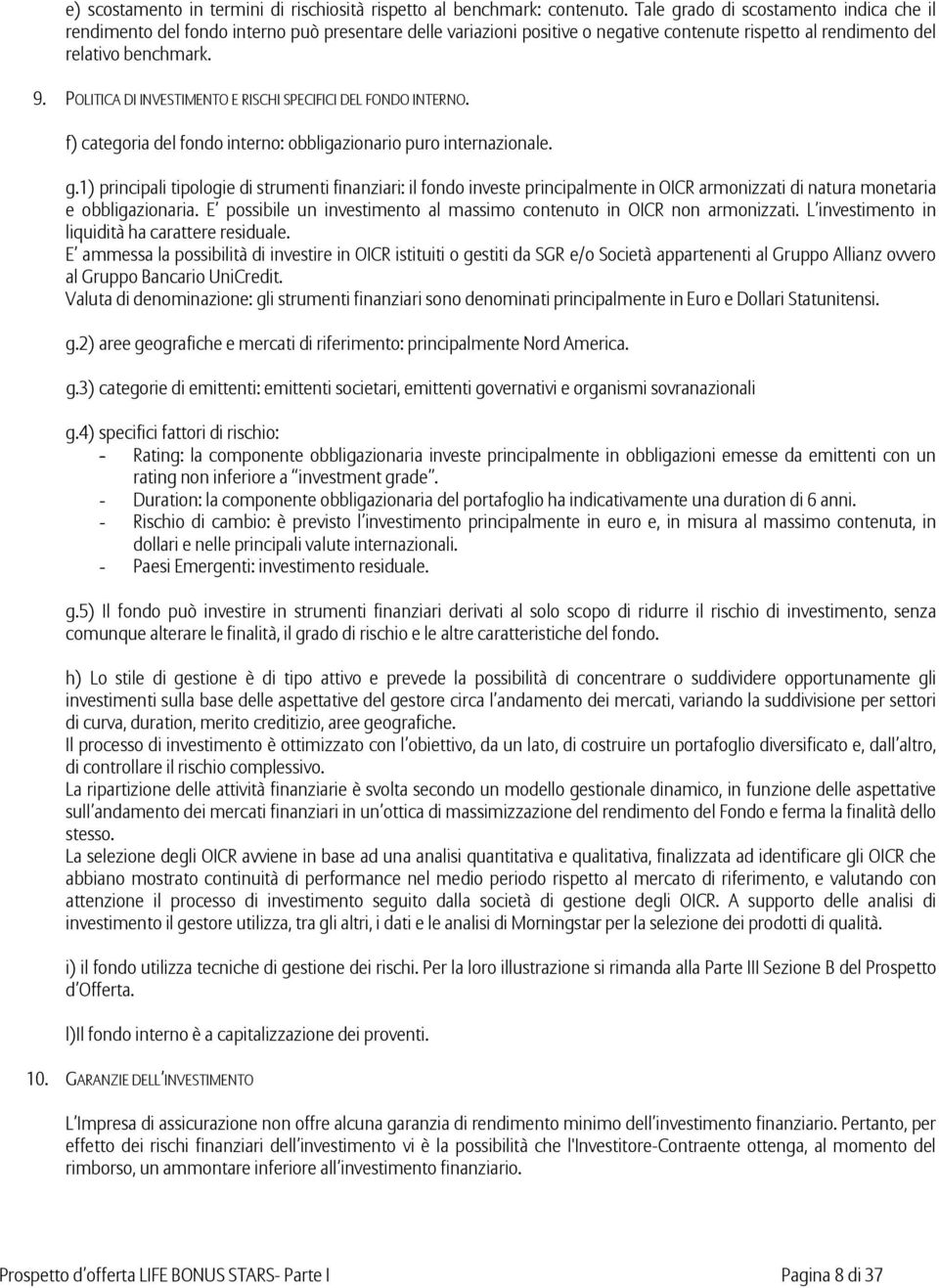 e) scostamento in termini di rischiosità rispetto al benchmark: contenuto. Tale grado di scostamento indica che il rendimento del fondo interno può presentare delle variazioni positive o negative contenute rispetto al rendimento del relativo benchmark.

9. POLITICA DI INVESTIMENTO E RISCHI SPECIFICI DEL FONDO INTERNO.

f) categoria del fondo interno: obbligazionario puro internazionale.

g.1) principali tipologie di strumenti finanziari: il fondo investe principalmente in OICR armonizzati di natura monetaria e obbligazionaria. E' possibile un investimento al massimo contenuto in OICR non armonizzati. L'investimento in liquidità ha carattere residuale.
E' ammessa la possibilità di investire in OICR istituiti o gestiti da SGR e/o Società appartenenti al Gruppo Allianz ovvero al Gruppo Bancario UniCredit.
Valuta di denominazione: gli strumenti finanziari sono denominati principalmente in Euro e Dollari Statunitensi.

g.2) aree geografiche e mercati di riferimento: principalmente Nord America.

g.3) categorie di emittenti: emittenti societari, emittenti governativi e organismi sovranazionali

g.4) specifici fattori di rischio:
- Rating: la componente obbligazionaria investe principalmente in obbligazioni emesse da emittenti con un rating non inferiore a "investment grade".
- Duration: la componente obbligazionaria del portafoglio ha indicativamente una duration di 6 anni.
- Rischio di cambio: è previsto l'investimento principalmente in euro e, in misura al massimo contenuta, in dollari e nelle principali valute internazionali.
- Paesi Emergenti: investimento residuale.

g.5) Il fondo può investire in strumenti finanziari derivati al solo scopo di ridurre il rischio di investimento, senza comunque alterare le finalità, il grado di rischio e le altre caratteristiche del fondo.

h) Lo stile di gestione è di tipo attivo e prevede la possibilità di concentrare o suddividere opportunamente gli investimenti sulla base delle aspettative del gestore circa l'andamento dei mercati, variando la suddivisione per settori di curva, duration, merito creditizio, aree geografiche.
Il processo di investimento è ottimizzato con l'obiettivo, da un lato, di costruire un portafoglio diversificato e, dall'altro, di controllare il rischio complessivo.
La ripartizione delle attività finanziarie è svolta secondo un modello gestionale dinamico, in funzione delle aspettative sull'andamento dei mercati finanziari in un'ottica di massimizzazione del rendimento del Fondo e ferma la finalità dello stesso.
La selezione degli OICR avviene in base ad una analisi quantitativa e qualitativa, finalizzata ad identificare gli OICR che abbiano mostrato continuità di performance nel medio periodo rispetto al mercato di riferimento, e valutando con attenzione il processo di investimento seguito dalla società di gestione degli OICR. A supporto delle analisi di investimento il gestore utilizza, tra gli altri, i dati e le analisi di Morningstar per la selezione dei prodotti di qualità.

i) il fondo utilizza tecniche di gestione dei rischi. Per la loro illustrazione si rimanda alla Parte III Sezione B del Prospetto d'Offerta.

l)Il fondo interno è a capitalizzazione dei proventi.

10. GARANZIE DELL'INVESTIMENTO

L'Impresa di assicurazione non offre alcuna garanzia di rendimento minimo dell'investimento finanziario. Pertanto, per effetto dei rischi finanziari dell'investimento vi è la possibilità che l'Investitore-Contraente ottenga, al momento del rimborso, un ammontare inferiore all'investimento finanziario.

Prospetto d'offerta LIFE BONUS STARS- Parte I Pagina 8 di 37